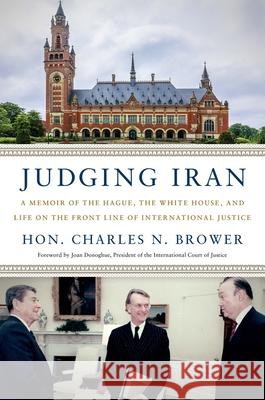 JUDGING IRAN

A MEMOIR OF THE HAGUE, THE WHITE HOUSE, AND LIFE ON THE FRONT LINE OF INTERNATIONAL JUSTICE

HON. CHARLES N. BROWER

Foreword by Joan Donoghue, President of the International Court of Justice

Kraina Książek